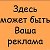 Здесь
может быть
Ваша
реклама